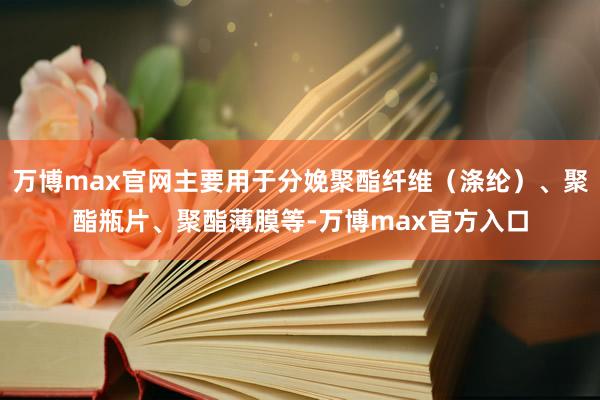 万博max官网主要用于分娩聚酯纤维（涤纶）、聚酯瓶片、聚酯薄膜等-万博max官方入口